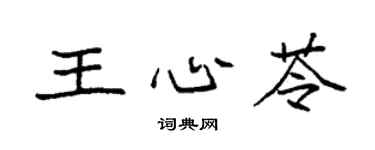 王心苓

词典网